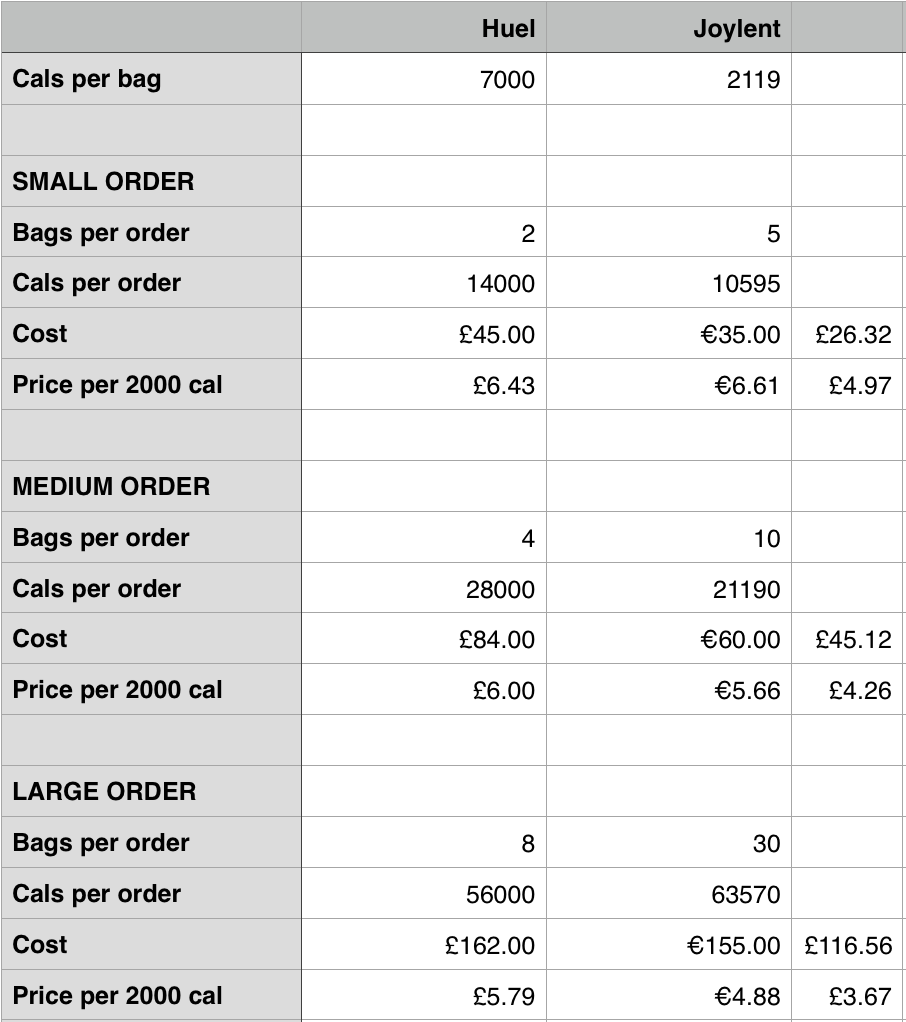 | | Huel | Joylent | |
|---|---|---|---|
| Cals per bag | 7000 | 2119 | |
| | | | |
| SMALL ORDER | | | |
| Bags per order | 2 | 5 | |
| Cals per order | 14000 | 10595 | |
| Cost | £45.00 | €35.00 | £26.32 |
| Price per 2000 cal | £6.43 | €6.61 | £4.97 |
| | | | |
| MEDIUM ORDER | | | |
| Bags per order | 4 | 10 | |
| Cals per order | 28000 | 21190 | |
| Cost | £84.00 | €60.00 | £45.12 |
| Price per 2000 cal | £6.00 | €5.66 | £4.26 |
| | | | |
| LARGE ORDER | | | |
| Bags per order | 8 | 30 | |
| Cals per order | 56000 | 63570 | |
| Cost | £162.00 | €155.00 | £116.56 |
| Price per 2000 cal | £5.79 | €4.88 | £3.67 |